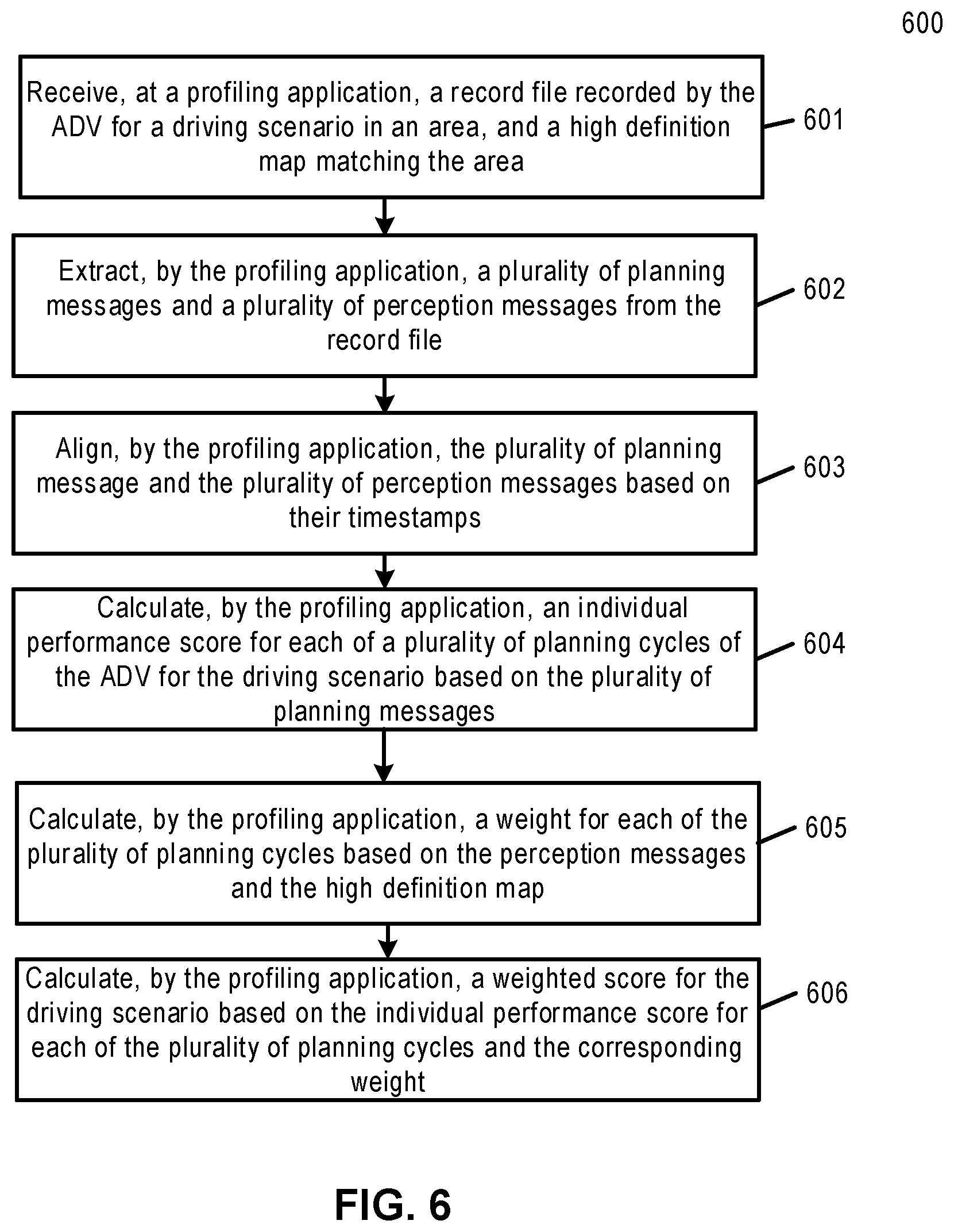 600

Receive, at a profiling application, a record file recorded by the ADV for a driving scenario in an area, and a high definition map matching the area

601

Extract, by the profiling application, a plurality of planning messages and a plurality of perception messages from the record file

602

Align, by the profiling application, the plurality of planning message and the plurality of perception messages based on their timestamps

603

Calculate, by the profiling application, an individual performance score for each of a plurality of planning cycles of the ADV for the driving scenario based on the plurality of planning messages

604

Calculate, by the profiling application, a weight for each of the plurality of planning cycles based on the perception messages and the high definition map

605

Calculate, by the profiling application, a weighted score for the driving scenario based on the individual performance score for each of the plurality of planning cycles and the corresponding weight

606

FIG. 6